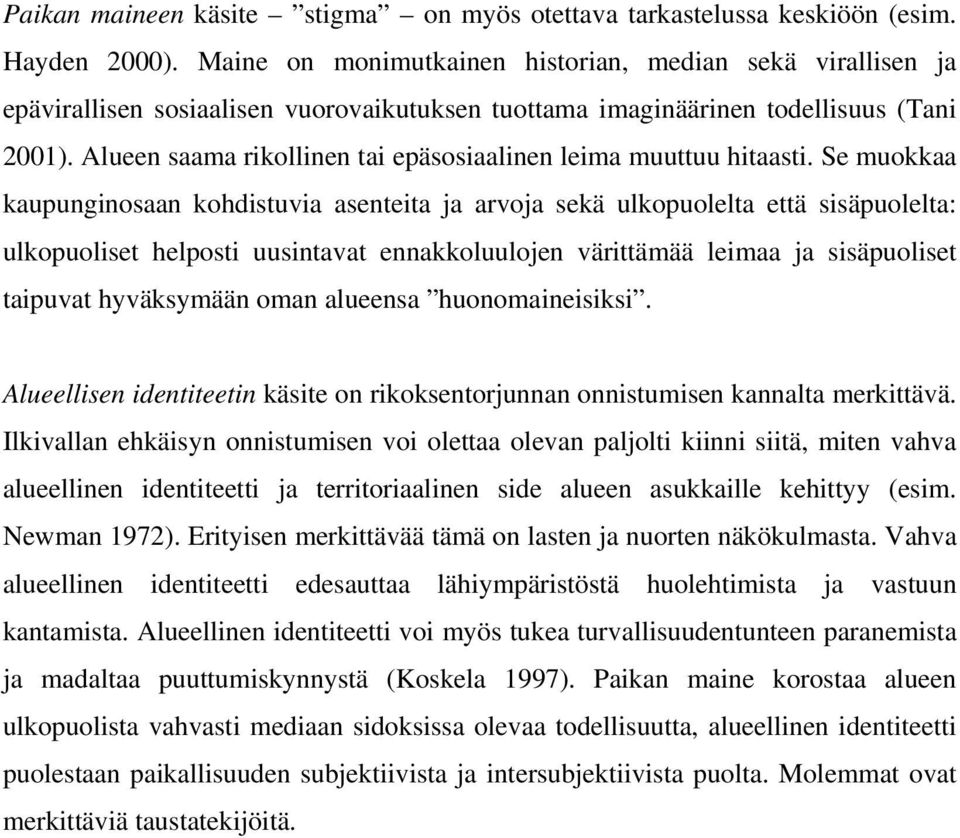 Paikan maineen käsite – ”stigma” – on myös otettava tarkastelussa keskiöön (esim. Hayden 2000). Maine on monimutkainen historian, median sekä virallisen ja epävirallisen sosiaalisen vuorovaikutuksen tuottama imaginäärinen todellisuus (Tani 2001). Alueen saama rikollinen tai epäsosiaalinen leima muuttuu hitaasti. Se muokkaa kaupunginosaan kohdistuvia asenteita ja arvoja sekä ulkopuolelta että sisäpuolelta: ulkopuoliset helposti uusintavat ennakkoluulojen värittämää leimaa ja sisäpuoliset taipuvat hyväksymään oman alueensa ”huonomaineisiksi”.

Alueellisen identiteetin käsite on rikoksentorjunnan onnistumisen kannalta merkittävä. Ilkivallan ehkäisyn onnistumisen voi olettaa olevan paljolti kiinni siitä, miten vahva alueellinen identiteetti ja territoriaalinen side alueen asukkaille kehittyy (esim. Newman 1972). Erityisen merkittävää tämä on lasten ja nuorten näkökulmasta. Vahva alueellinen identiteetti edesauttaa lähiympäristöstä huolehtimista ja vastuun kantamista. Alueellinen identiteetti voi myös tukea turvallisuudentunteen paranemista ja madaltaa puuttumiskynnystä (Koskela 1997). Paikan maine korostaa alueen ulkopuolista vahvasti mediaan sidoksissa olevaa todellisuutta, alueellinen identiteetti puolestaan paikallisuuden subjektiivista ja intersubjektiivista puolta. Molemmat ovat merkittäviä taustatekijöitä.